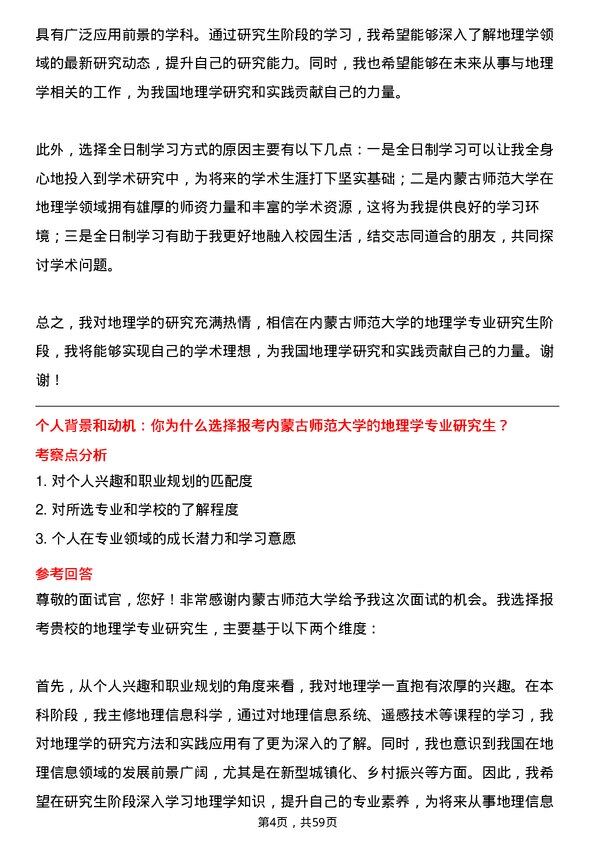 具有广泛应用前景的学科。通过研究生阶段的学习，我希望能够深入了解地理学领域的最新研究动态，提升自己的研究能力。同时，我也希望能够在未来从事与地理学相关的工作，为我国地理学研究和实践贡献自己的力量。

此外，选择全日制学习方式的原因主要有以下几点：一是全日制学习可以让我全身心地投入到学术研究中，为将来的学术生涯打下坚实基础；二是内蒙古师范大学在地理学领域拥有雄厚的师资力量和丰富的学术资源，这将为我提供良好的学习环境；三是全日制学习有助于我更好地融入校园生活，结交志同道合的朋友，共同探讨学术问题。

总之，我对地理学的研究充满热情，相信在内蒙古师范大学的地理学专业研究生阶段，我将能够实现自己的学术理想，为我国地理学研究和实践贡献自己的力量。谢谢！

个人背景和动机：你为什么选择报考内蒙古师范大学的地理学专业研究生？

考察点分析

1. 对个人兴趣和职业规划的匹配度

2. 对所选专业和学校的了解程度

3. 个人在专业领域的成长潜力和学习意愿

参考回答

尊敬的面试官，您好！非常感谢内蒙古师范大学给予我这次面试的机会。我选择报考贵校的地理学专业研究生，主要基于以下两个维度：

首先，从个人兴趣和职业规划的角度来看，我对地理学一直抱有浓厚的兴趣。在本科阶段，我主修地理信息科学，通过对地理信息系统、遥感技术等课程的学习，我对地理学的研究方法和实践应用有了更为深入的了解。同时，我也意识到我国在地理信息领域的发展前景广阔，尤其是在新型城镇化、乡村振兴等方面。因此，我希望在研究生阶段深入学习地理学知识，提升自己的专业素养，为将来从事地理信息

第4页，共59页